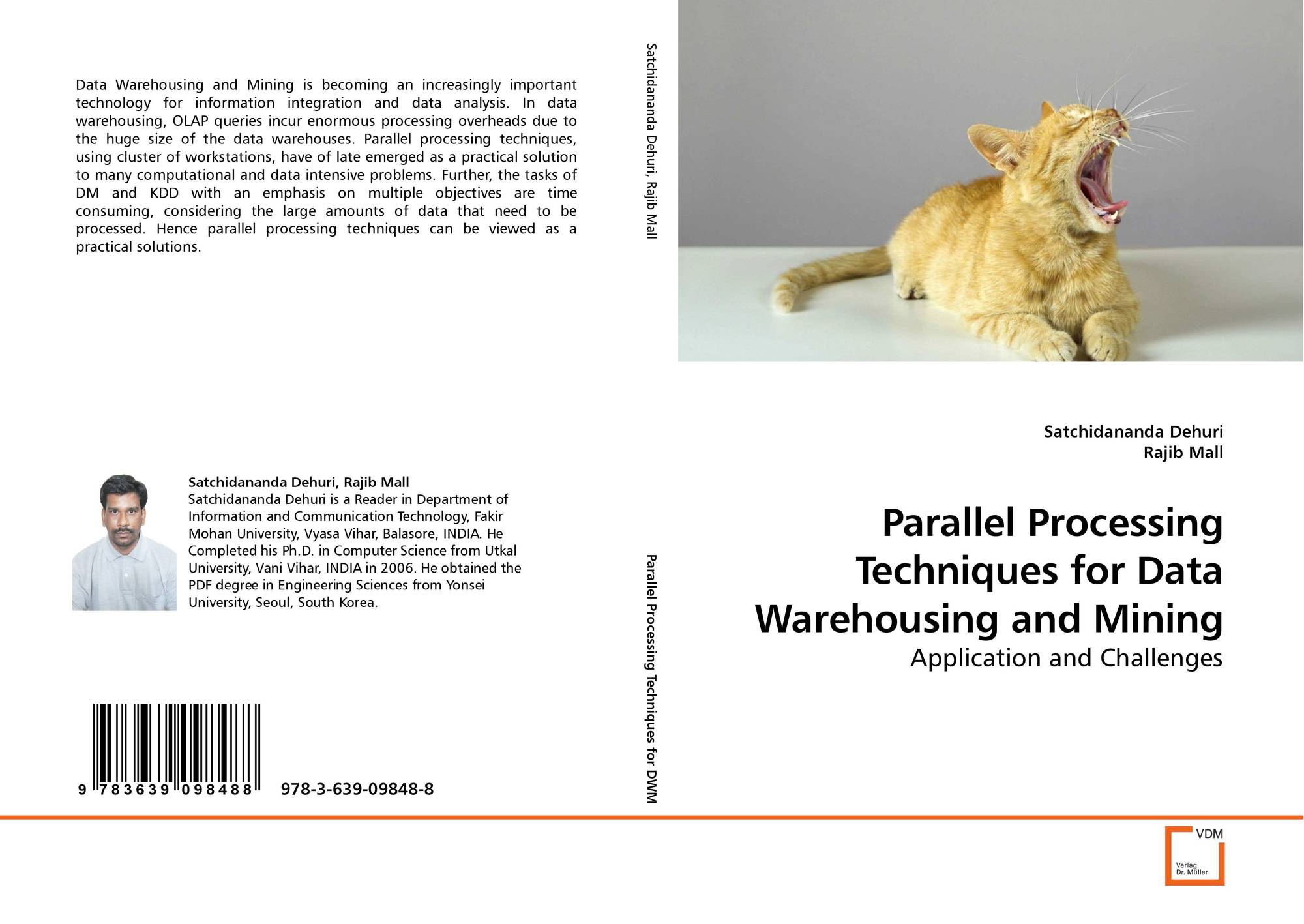 Data Warehousing and Mining is becoming an increasingly important technology for information integration and data analysis. In data warehousing, OLAP queries incur enormous processing overheads due to the huge size of the data warehouses. Parallel processing techniques, using cluster of workstations, have of late emerged as a practical solution to many computational and data intensive problems. Further, the tasks of DM and KDD with an emphasis on multiple objectives are time consuming, considering the large amounts of data that need to be processed. Hence parallel processing techniques can be viewed as a practical solutions.

Satchidananda Dehuri, Rajib Mall
Satchidananda Dehuri is a Reader in Department of Information and Communication Technology, Fakir Mohan University, Vyasa Vihar, Balasore, INDIA. He Completed his Ph.D. in Computer Science from Utkal University, Vani Vihar, INDIA in 2006. He obtained the PDF degree in Engineering Sciences from Yonsei University, Seoul, South Korea.

9 783639 098488 978-3-639-09848-8

Satchidananda Dehuri, Rajib Mall

Parallel Processing Techniques for DWM

Satchidananda Dehuri
Rajib Mall

Parallel Processing Techniques for Data Warehousing and Mining

Application and Challenges

VDM
Verlag Dr. Müller